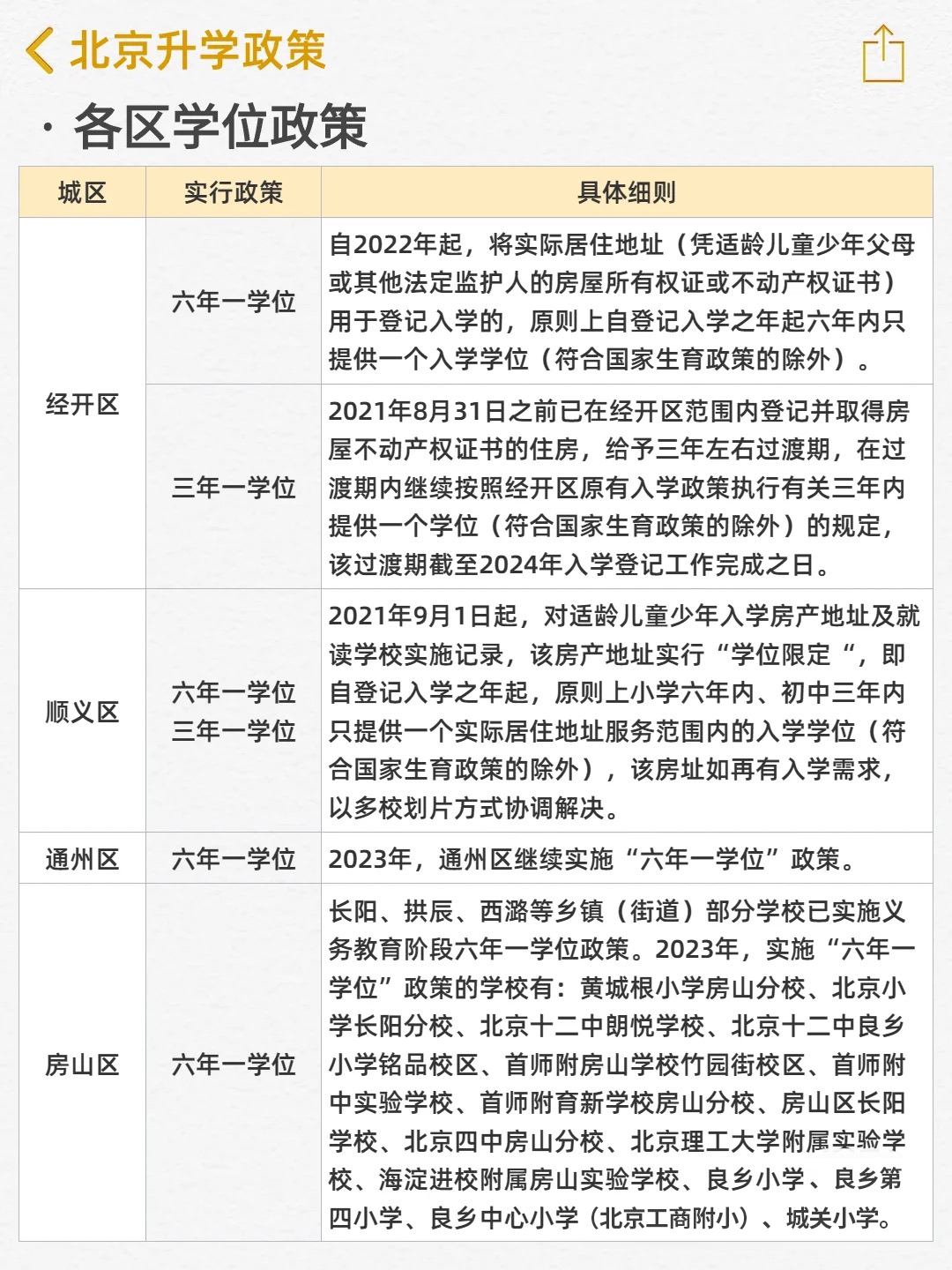 北京升学政策

· 各区学位政策

| 城区 | 实行政策 | 具体细则 |
|---|---|---|
| 经开区 | 六年一学位 | 自2022年起，将实际居住地址（凭适龄儿童少年父母或其他法定监护人的房屋所有权证或不动产权证书）用于登记入学的，原则上自登记入学之年起六年内只提供一个入学学位（符合国家生育政策的除外）。 |
| 经开区 | 三年一学位 | 2021年8月31日之前已在经开区范围内登记并取得房屋不动产权证书的住房，给予三年左右过渡期，在过渡期内继续按照经开区原有入学政策执行有关三年内提供一个学位（符合国家生育政策的除外）的规定，该过渡期截至2024年入学登记工作完成之日。 |
| 顺义区 | 六年一学位 三年一学位 | 2021年9月1日起，对适龄儿童少年入学房产地址及就读学校实施记录，该房产地址实行“学位限定“，即自登记入学之年起，原则上小学六年内、初中三年内只提供一个实际居住地址服务范围内的入学学位（符合国家生育政策的除外），该房址如再有入学需求，以多校划片方式协调解决。 |
| 通州区 | 六年一学位 | 2023年，通州区继续实施“六年一学位”政策。 |
| 房山区 | 六年一学位 | 长阳、拱辰、西潞等乡镇（街道）部分学校已实施义务教育阶段六年一学位政策。2023年，实施“六年一学位”政策的学校有：黄城根小学房山分校、北京小学长阳分校、北京十二中朗悦学校、北京十二中良乡小学铭品校区、首师附房山学校竹园街校区、首师附中实验学校、首师附育新学校房山分校、房山区长阳学校、北京四中房山分校、北京理工大学附属实验学校、海淀进校附属房山实验学校、良乡小学、良乡第四小学、良乡中心小学（北京工商附小）、城关小学。 |